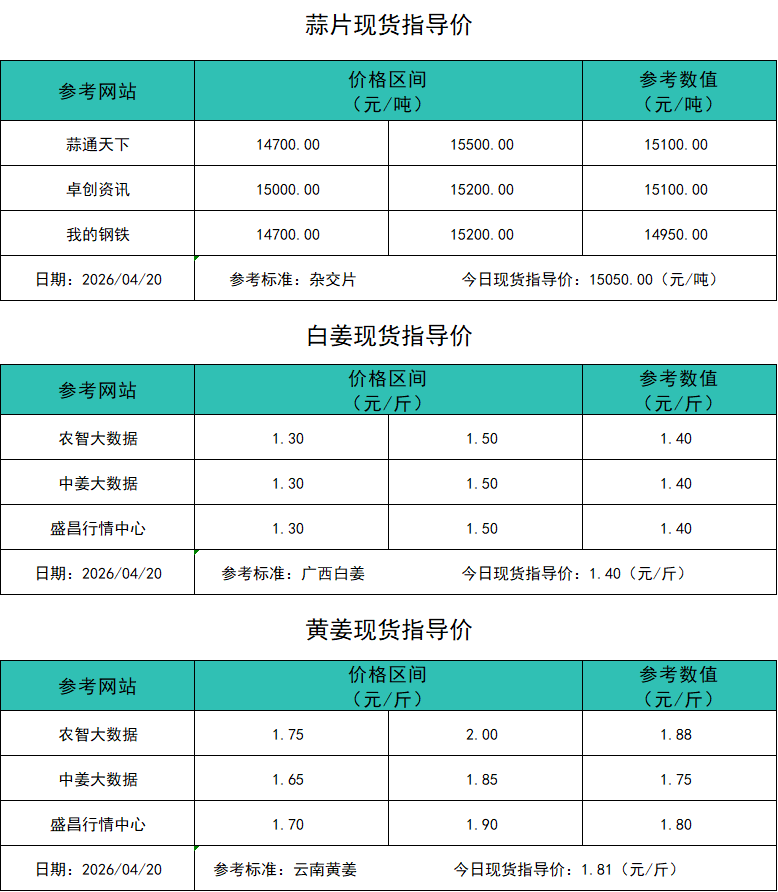 蒜片现货指导价

| 参考网站 | 价格区间（元/吨） | | 参考数值（元/吨） |
|---|---|---|---|
| 蒜通天下 | 14700.00 | 15500.00 | 15100.00 |
| 卓创资讯 | 15000.00 | 15200.00 | 15100.00 |
| 我的钢铁 | 14700.00 | 15200.00 | 14950.00 |
| 日期：2026/04/20 | 参考标准：杂交片 | 今日现货指导价：15050.00（元/吨） | |

白姜现货指导价

| 参考网站 | 价格区间（元/斤） | | 参考数值（元/斤） |
|---|---|---|---|
| 农智大数据 | 1.30 | 1.50 | 1.40 |
| 中姜大数据 | 1.30 | 1.50 | 1.40 |
| 盛昌行情中心 | 1.30 | 1.50 | 1.40 |
| 日期：2026/04/20 | 参考标准：广西白姜 | 今日现货指导价：1.40（元/斤） | |

黄姜现货指导价

| 参考网站 | 价格区间（元/斤） | | 参考数值（元/斤） |
|---|---|---|---|
| 农智大数据 | 1.75 | 2.00 | 1.88 |
| 中姜大数据 | 1.65 | 1.85 | 1.75 |
| 盛昌行情中心 | 1.70 | 1.90 | 1.80 |
| 日期：2026/04/20 | 参考标准：云南黄姜 | 今日现货指导价：1.81（元/斤） | |